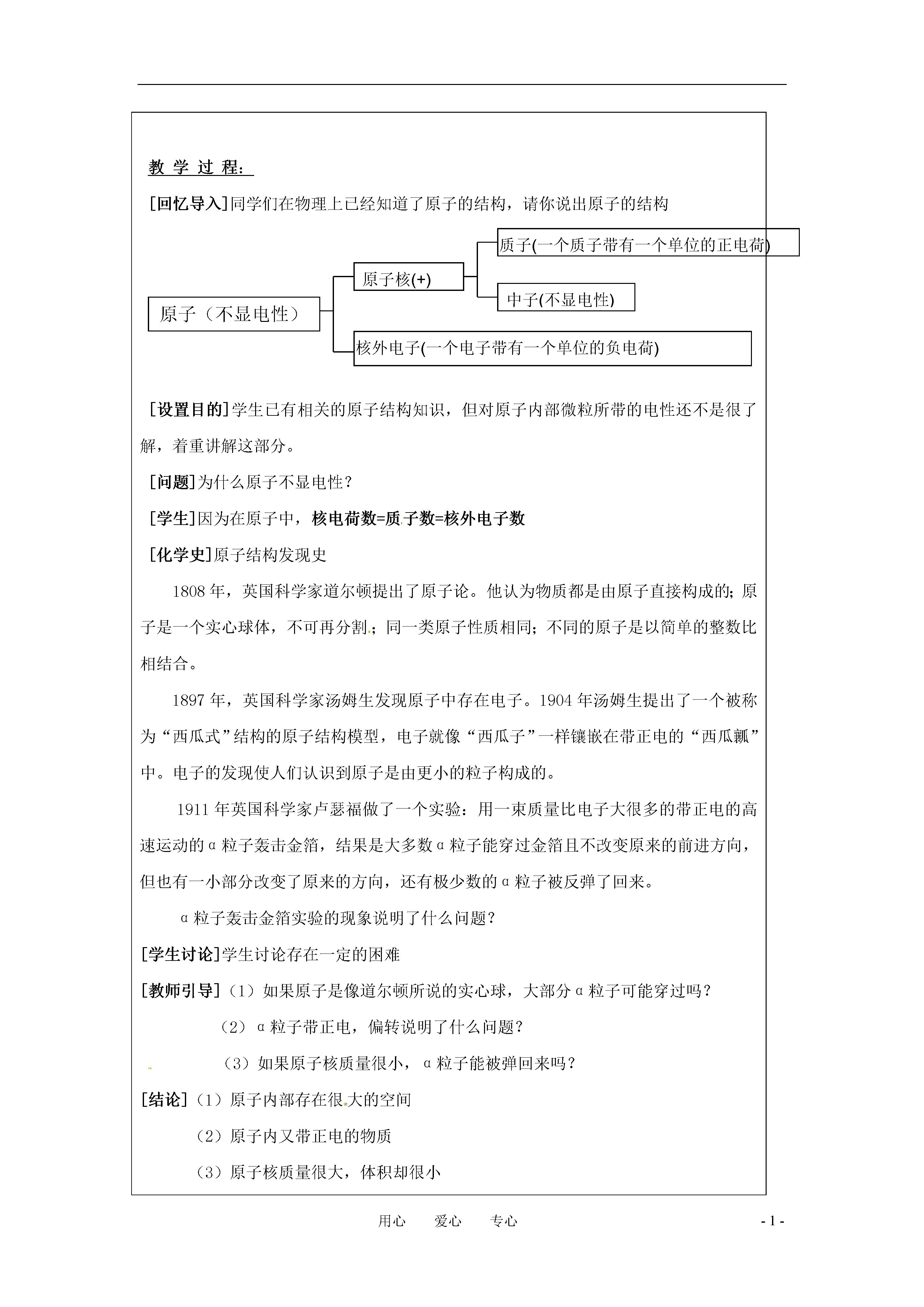 教 学 过 程：

[回忆导入]同学们在物理上已经知道了原子的结构，请你说出原子的结构

原子（不显电性）

原子核(+)

质子(一个质子带有一个单位的正电荷)

中子(不显电性)

核外电子(一个电子带有一个单位的负电荷)

[设置目的]学生已有相关的原子结构知识，但对原子内部微粒所带的电性还不是很了解，着重讲解这部分。

[问题]为什么原子不显电性？

[学生]因为在原子中，核电荷数=质子数=核外电子数

[化学史]原子结构发现史

1808年，英国科学家道尔顿提出了原子论。他认为物质都是由原子直接构成的；原子是一个实心球体，不可再分割；同一类原子性质相同；不同的原子是以简单的整数比相结合。

1897年，英国科学家汤姆生发现原子中存在电子。1904年汤姆生提出了一个被称为“西瓜式”结构的原子结构模型，电子就像“西瓜子”一样镶嵌在带正电的“西瓜瓤”中。电子的发现使人们认识到原子是由更小的粒子构成的。

1911年英国科学家卢瑟福做了一个实验：用一束质量比电子大很多的带正电的高速运动的α粒子轰击金箔，结果是大多数α粒子能穿过金箔且不改变原来的前进方向，但也有一小部分改变了原来的方向，还有极少数的α粒子被反弹了回来。

α粒子轰击金箔实验的现象说明了什么问题？

[学生讨论]学生讨论存在一定的困难

[教师引导]（1）如果原子是像道尔顿所说的实心球，大部分α粒子可能穿过吗？

（2）α粒子带正电，偏转说明了什么问题？

（3）如果原子核质量很小，α粒子能被弹回来吗？

[结论]（1）原子内部存在很大的空间

（2）原子内又带正电的物质

（3）原子核质量很大，体积却很小

用心　爱心　专心

- 1 -